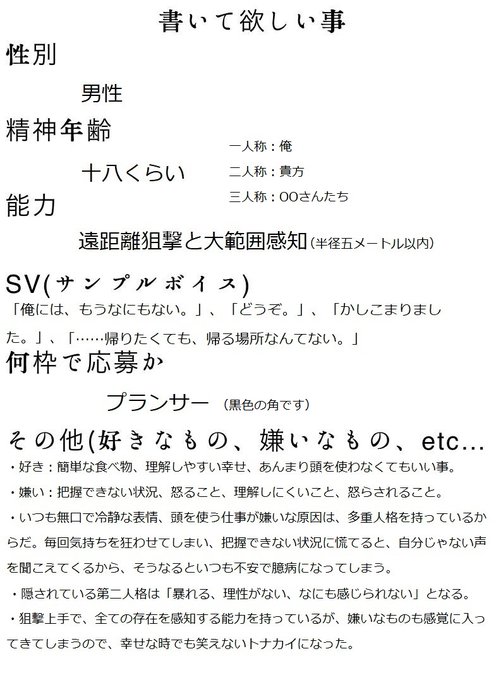 書いて欲しい事

性別

男性

精神年齢

十八くらい

一人称：俺

二人称：貴方

三人称：OOさんたち

能力

遠距離狙撃と大範囲感知(半径五メートル以内)

SV(サンプルボイス)

「俺には、もうなにもない。」、「どうぞ。」、「かしこまりました。」、「……帰りたくても、帰る場所なんてない。」

何枠で応募か

プランサー (黒色の角です)

その他(好きなもの、嫌いなもの、etc...

・好き：簡単な食べ物、理解しやすい幸せ、あんまり頭を使わなくてもいい事。

・嫌い：把握できない状況、怒ること、理解しにくいこと、怒らされること。

・いつも無口で冷静な表情、頭を使う仕事が嫌いな原因は、多重人格を持っているからだ。毎回気持ちを狂わせてしまい、把握できない状況に慌てると、自分じゃない声を聞こえてくるから、そうなるといつも不安で臆病になってしまう。

・隠されている第二人格は「暴れる、理性がない、なにも感じられない」となる。

・狙撃上手で、全ての存在を感知する能力を持っているが、嫌いなものも感覚に入ってきてしまうので、幸せな時でも笑えないトナカイになった。